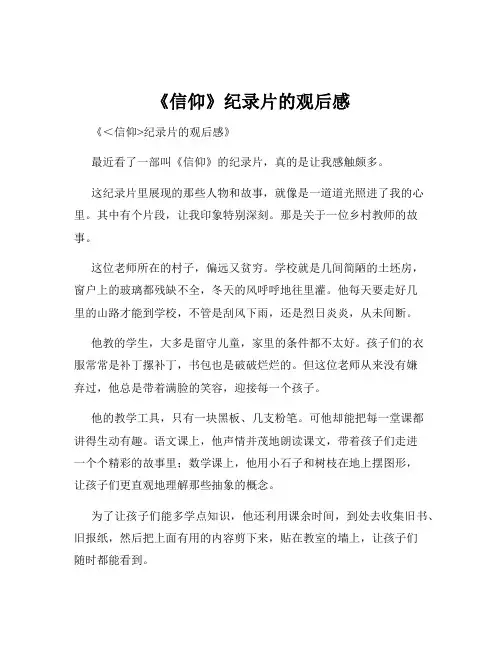 《信仰》纪录片的观后感

《<信仰>纪录片的观后感》

最近看了一部叫《信仰》的纪录片，真的是让我感触颇多。

这纪录片里展现的那些人物和故事，就像是一道道光照进了我的心里。其中有个片段，让我印象特别深刻。那是关于一位乡村教师的故事。

这位老师所在的村子，偏远又贫穷。学校就是几间简陋的土坯房，窗户上的玻璃都残缺不全，冬天的风呼呼地往里灌。他每天要走好几里的山路才能到学校，不管是刮风下雨，还是烈日炎炎，从未间断。

他教的学生，大多是留守儿童，家里的条件都不太好。孩子们的衣服常常是补丁摞补丁，书包也是破破烂烂的。但这位老师从来没有嫌弃过，他总是带着满脸的笑容，迎接每一个孩子。

他的教学工具，只有一块黑板、几支粉笔。可他却能把每一堂课都讲得生动有趣。语文课上，他声情并茂地朗读课文，带着孩子们走进一个个精彩的故事里；数学课上，他用小石子和树枝在地上摆图形，让孩子们更直观地理解那些抽象的概念。

为了让孩子们能多学点知识，他还利用课余时间，到处去收集旧书、旧报纸，然后把上面有用的内容剪下来，贴在教室的墙上，让孩子们随时都能看到。